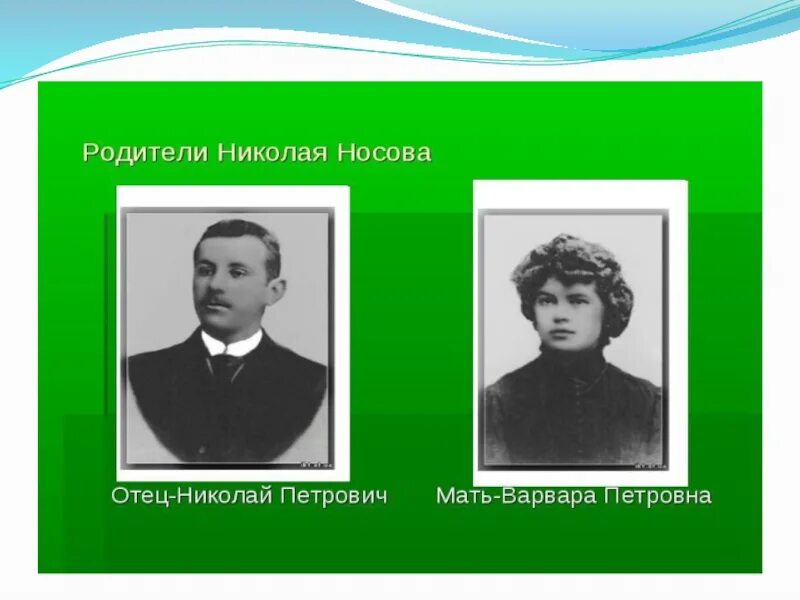 Родители Николая Носова

Отец-Николай Петрович

Мать-Варвара Петровна